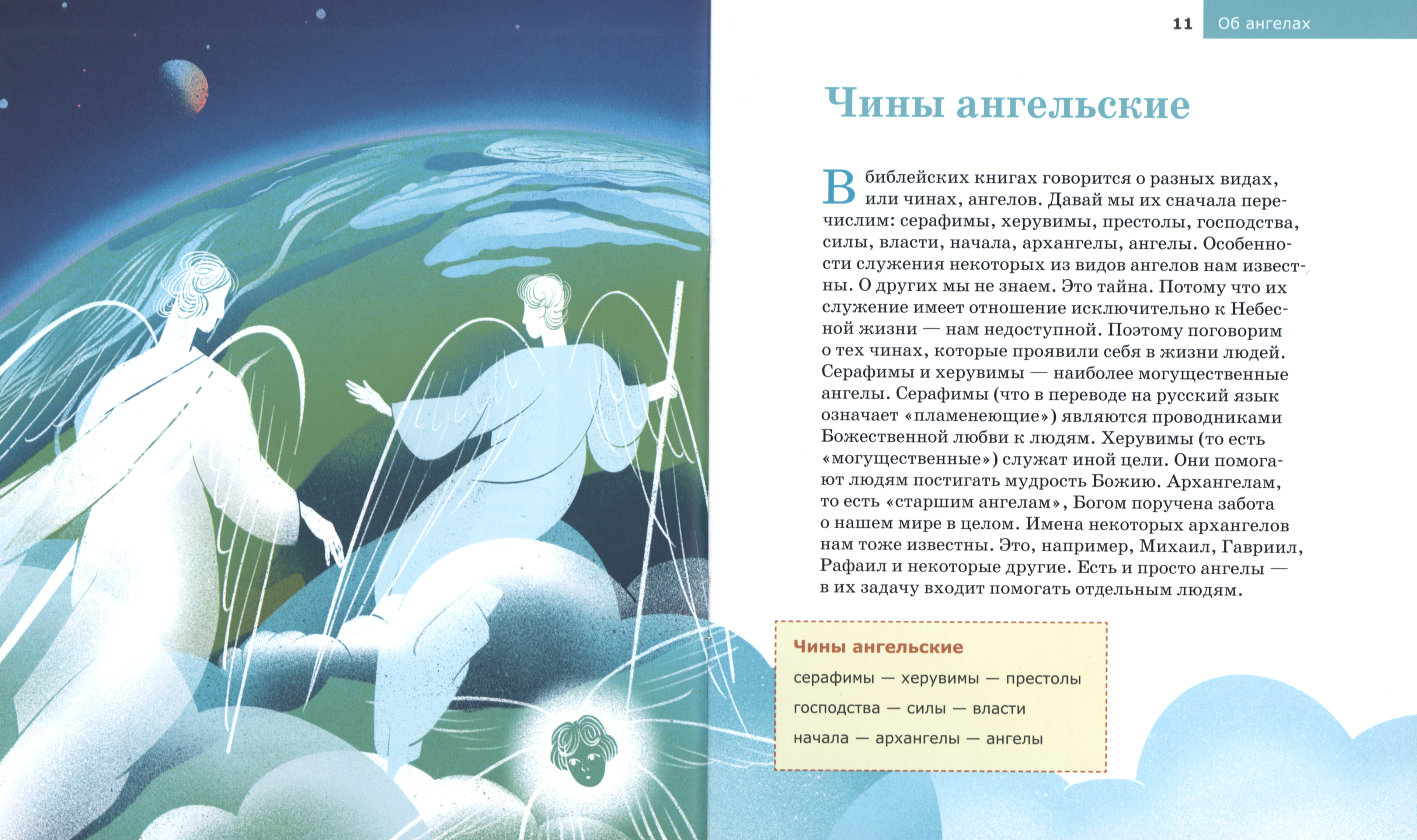 11 Об ангелах

Чины ангельские

В библейских книгах говорится о разных видах, или чинах, ангелов. Давай мы их сначала перечислим: серафимы, херувимы, престолы, господства, силы, власти, начала, архангелы, ангелы. Особенности служения некоторых из видов ангелов нам известны. О других мы не знаем. Это тайна. Потому что их служение имеет отношение исключительно к Небесной жизни — нам недоступной. Поэтому поговорим о тех чинах, которые проявили себя в жизни людей. Серафимы и херувимы — наиболее могущественные ангелы. Серафимы (что в переводе на русский язык означает «пламенеющие») являются проводниками Божественной любви к людям. Херувимы (то есть «могущественные») служат иной цели. Они помогают людям постигать мудрость Божию. Архангелам, то есть «старшим ангелам», Богом поручена забота о нашем мире в целом. Имена некоторых архангелов нам тоже известны. Это, например, Михаил, Гавриил, Рафаил и некоторые другие. Есть и просто ангелы — в их задачу входит помогать отдельным людям.

Чины ангельские

серафимы — херувимы — престолы

господства — силы — власти

начала — архангелы — ангелы